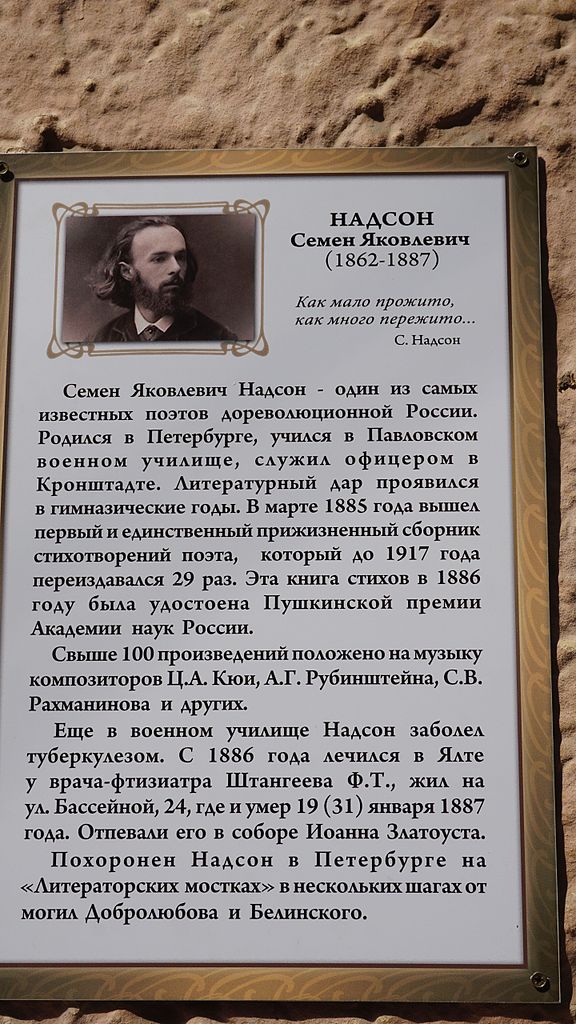 НАДСОН
Семен Яковлевич
(1862-1887)

Как мало прожито,
как много пережито...
С. Надсон

Семен Яковлевич Надсон - один из самых известных поэтов дореволюционной России. Родился в Петербурге, учился в Павловском военном училище, служил офицером в Кронштадте. Литературный дар проявился в гимназические годы. В марте 1885 года вышел первый и единственный прижизненный сборник стихотворений поэта, который до 1917 года переиздавался 29 раз. Эта книга стихов в 1886 году была удостоена Пушкинской премии Академии наук России.

Свыше 100 произведений положено на музыку композиторов Ц.А. Кюи, А.Г. Рубинштейна, С.В. Рахманинова и других.

Еще в военном училище Надсон заболел туберкулезом. С 1886 года лечился в Ялте у врача-фтизиатра Штангеева Ф.Т., жил на ул. Бассейной, 24, где и умер 19 (31) января 1887 года. Отпевали его в соборе Иоанна Златоуста.

Похоронен Надсон в Петербурге на «Литераторских мостках» в нескольких шагах от могил Добролюбова и Белинского.